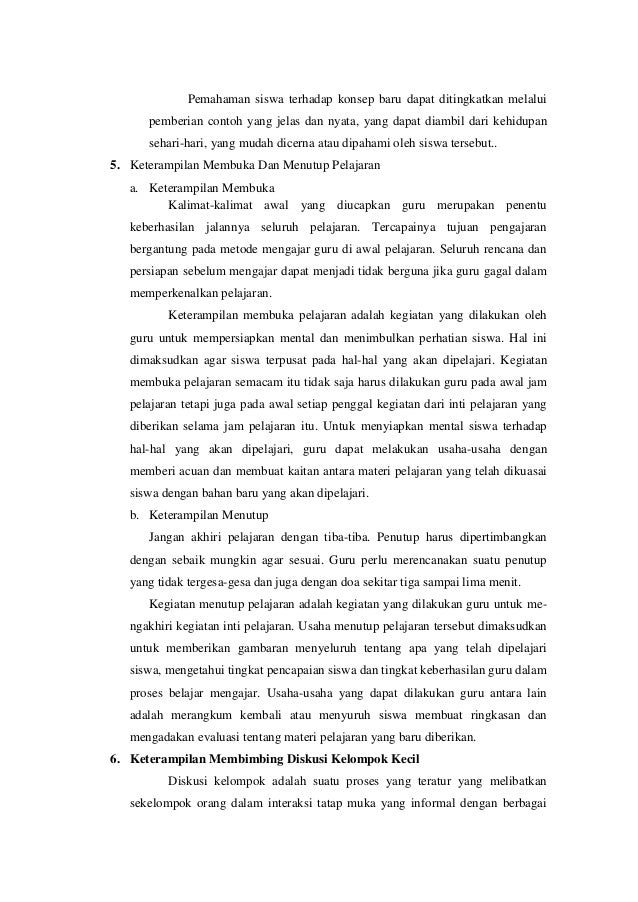 Pemahaman siswa terhadap konsep baru dapat ditingkatkan melalui pemberian contoh yang jelas dan nyata, yang dapat diambil dari kehidupan sehari-hari, yang mudah dicerna atau dipahami oleh siswa tersebut..

5. Keterampilan Membuka Dan Menutup Pelajaran

a. Keterampilan Membuka

Kalimat-kalimat awal yang diucapkan guru merupakan penentu keberhasilan jalannya seluruh pelajaran. Tercapainya tujuan pengajaran bergantung pada metode mengajar guru di awal pelajaran. Seluruh rencana dan persiapan sebelum mengajar dapat menjadi tidak berguna jika guru gagal dalam memperkenalkan pelajaran.

Keterampilan membuka pelajaran adalah kegiatan yang dilakukan oleh guru untuk mempersiapkan mental dan menimbulkan perhatian siswa. Hal ini dimaksudkan agar siswa terpusat pada hal-hal yang akan dipelajari. Kegiatan membuka pelajaran semacam itu tidak saja harus dilakukan guru pada awal jam pelajaran tetapi juga pada awal setiap penggal kegiatan dari inti pelajaran yang diberikan selama jam pelajaran itu. Untuk menyiapkan mental siswa terhadap hal-hal yang akan dipelajari, guru dapat melakukan usaha-usaha dengan memberi acuan dan membuat kaitan antara materi pelajaran yang telah dikuasai siswa dengan bahan baru yang akan dipelajari.

b. Keterampilan Menutup

Jangan akhiri pelajaran dengan tiba-tiba. Penutup harus dipertimbangkan dengan sebaik mungkin agar sesuai. Guru perlu merencanakan suatu penutup yang tidak tergesa-gesa dan juga dengan doa sekitar tiga sampai lima menit.

Kegiatan menutup pelajaran adalah kegiatan yang dilakukan guru untuk mengakhiri kegiatan inti pelajaran. Usaha menutup pelajaran tersebut dimaksudkan untuk memberikan gambaran menyeluruh tentang apa yang telah dipelajari siswa, mengetahui tingkat pencapaian siswa dan tingkat keberhasilan guru dalam proses belajar mengajar. Usaha-usaha yang dapat dilakukan guru antara lain adalah merangkum kembali atau menyuruh siswa membuat ringkasan dan mengadakan evaluasi tentang materi pelajaran yang baru diberikan.

6. Keterampilan Membimbing Diskusi Kelompok Kecil

Diskusi kelompok adalah suatu proses yang teratur yang melibatkan sekelompok orang dalam interaksi tatap muka yang informal dengan berbagai